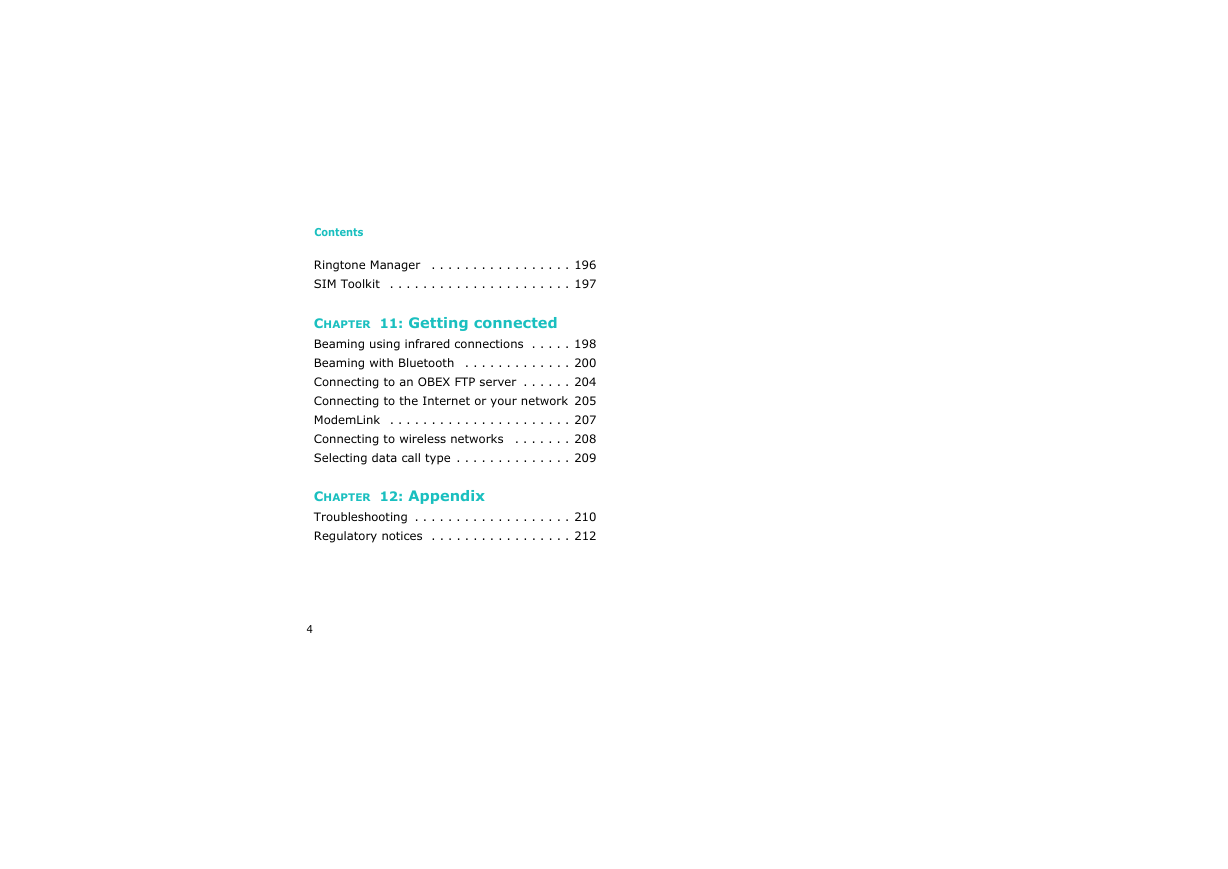 Contents

Ringtone Manager . . . . . . . . . . . . . . . . . 196
SIM Toolkit . . . . . . . . . . . . . . . . . . . . . . 197

CHAPTER 11: Getting connected

Beaming using infrared connections . . . . . 198
Beaming with Bluetooth . . . . . . . . . . . . . 200
Connecting to an OBEX FTP server . . . . . . 204
Connecting to the Internet or your network 205
ModemLink . . . . . . . . . . . . . . . . . . . . . . 207
Connecting to wireless networks . . . . . . . 208
Selecting data call type . . . . . . . . . . . . . . 209

CHAPTER 12: Appendix

Troubleshooting . . . . . . . . . . . . . . . . . . . 210
Regulatory notices . . . . . . . . . . . . . . . . . 212

4